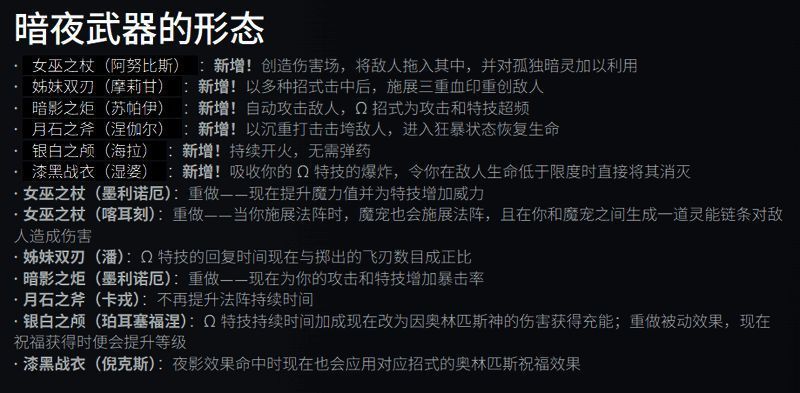 暗夜武器的形态

· 女巫之杖（阿努比斯）：新增！创造伤害场，将敌人拖入其中，并对孤独暗灵加以利用
· 姊妹双刃（摩莉甘）：新增！以多种招式击中后，施展三重血印重创敌人
· 暗影之炬（苏帕伊）：新增！自动攻击敌人，Ω 招式为攻击和特技超频
· 月石之斧（涅伽尔）：新增！以沉重打击击垮敌人，进入狂暴状态恢复生命
· 银白之颅（海拉）：新增！持续开火，无需弹药
· 漆黑战衣（湿婆）：新增！吸收你的 Ω 特技的爆炸，令你在敌人生命低于限度时直接将其消灭
· 女巫之杖（墨利诺厄）：重做——现在提升魔力值并为特技增加威力
· 女巫之杖（喀耳刻）：重做——当你施展法阵时，魔宠也会施展法阵，且在你和魔宠之间生成一道灵能链条对敌人造成伤害
· 姊妹双刃（潘）：Ω 特技的回复时间现在与掷出的飞刃数目成正比
· 暗影之炬（墨利诺厄）：重做——现在为你的攻击和特技增加暴击率
· 月石之斧（卡戎）：不再提升法阵持续时间
· 银白之颅（珀耳塞福涅）：Ω 特技持续时间加成现在改为因奥林匹斯神的伤害获得充能；重做被动效果，现在祝福获得时便会提升等级
· 漆黑战衣（倪克斯）：夜影效果命中时现在也会应用对应招式的奥林匹斯祝福效果